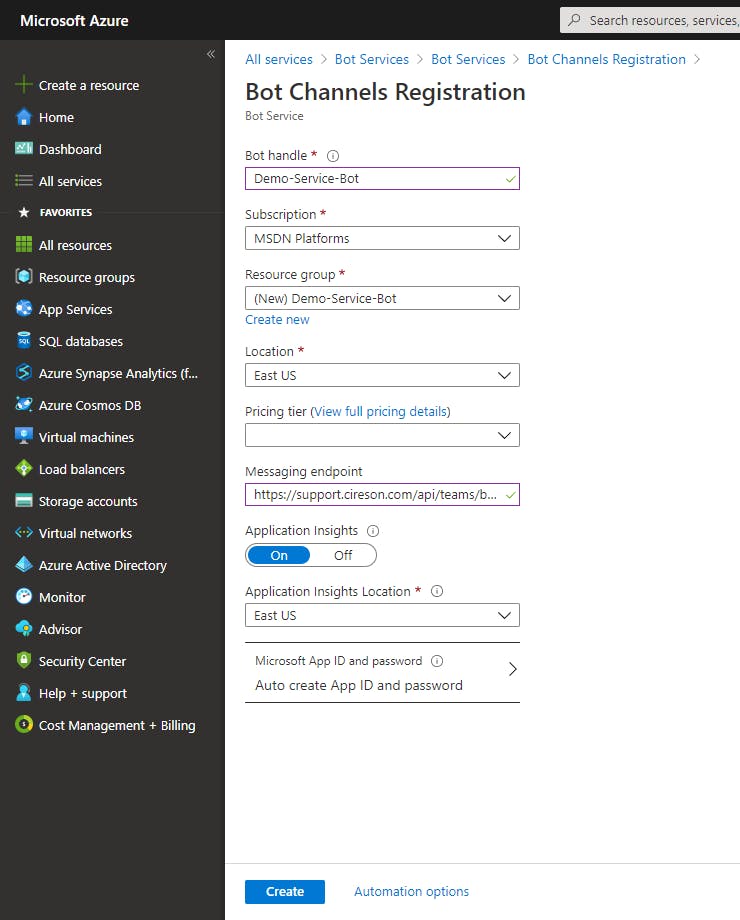 Microsoft Azure

Search resources, services,

«

Create a resource
Home
Dashboard
All services
FAVORITES
All resources
Resource groups
App Services
SQL databases
Azure Synapse Analytics (f...
Azure Cosmos DB
Virtual machines
Load balancers
Storage accounts
Virtual networks
Azure Active Directory
Monitor
Advisor
Security Center
Help + support
Cost Management + Billing

All services > Bot Services > Bot Services > Bot Channels Registration >

Bot Channels Registration
Bot Service

Bot handle *
Demo-Service-Bot

Subscription *
MSDN Platforms

Resource group *
(New) Demo-Service-Bot
Create new

Location *
East US

Pricing tier (View full pricing details)

Messaging endpoint
https://support.cireson.com/api/teams/b...

Application Insights
On Off

Application Insights Location *
East US

Microsoft App ID and password
Auto create App ID and password

Create Automation options